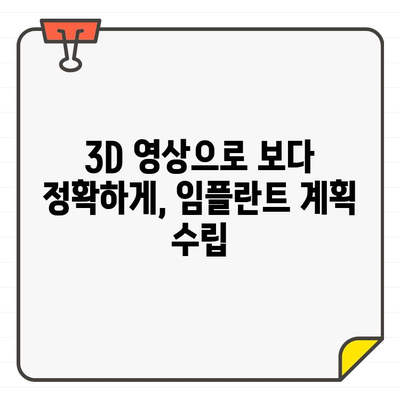 3D 영상으로 보다 정확하게, 임플란트 계획 수립